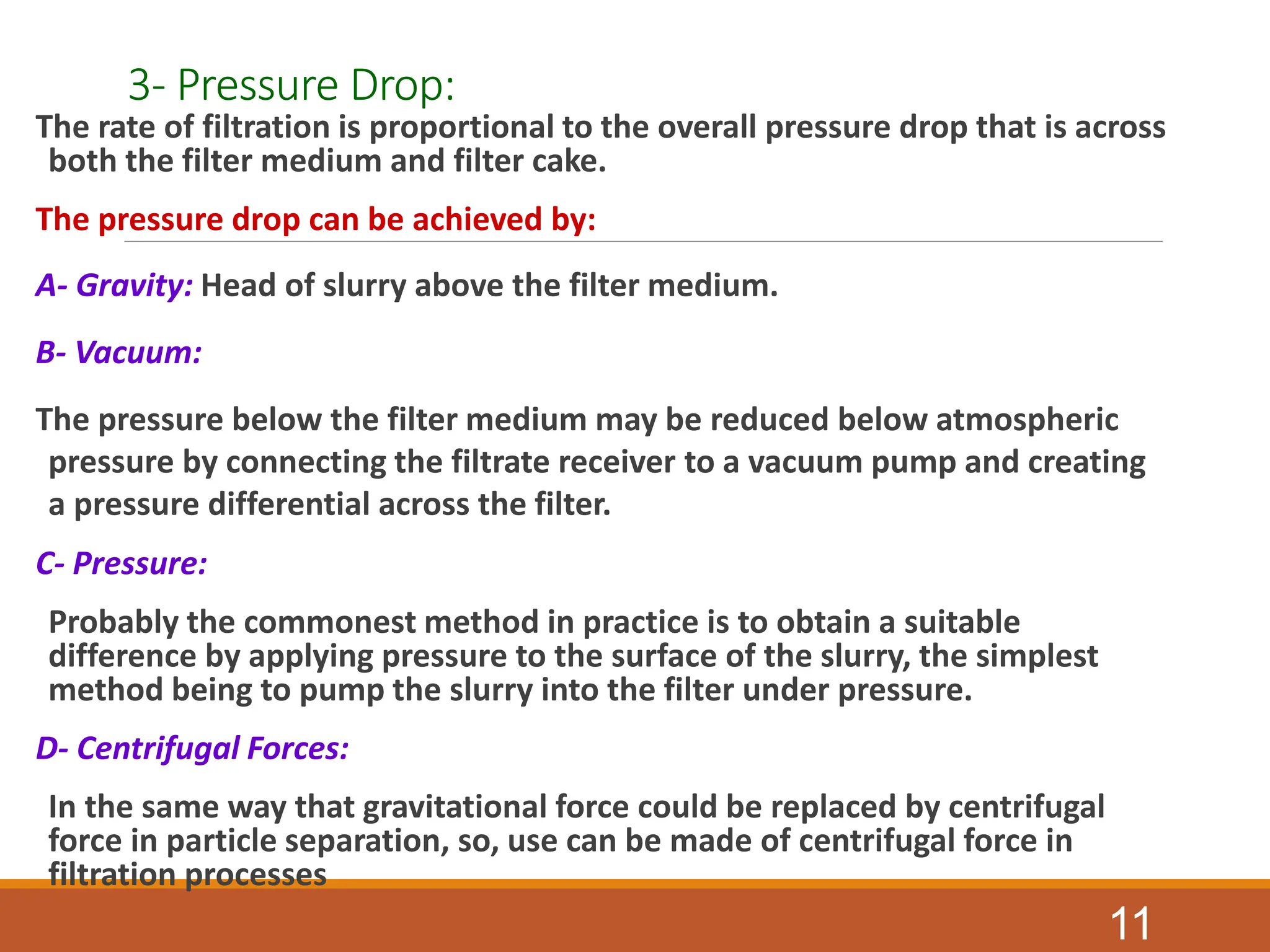 3- Pressure Drop:

The rate of filtration is proportional to the overall pressure drop that is across both the filter medium and filter cake.

The pressure drop can be achieved by:

A- Gravity: Head of slurry above the filter medium.

B- Vacuum:

The pressure below the filter medium may be reduced below atmospheric pressure by connecting the filtrate receiver to a vacuum pump and creating a pressure differential across the filter.

C- Pressure:

Probably the commonest method in practice is to obtain a suitable difference by applying pressure to the surface of the slurry, the simplest method being to pump the slurry into the filter under pressure.

D- Centrifugal Forces:

In the same way that gravitational force could be replaced by centrifugal force in particle separation, so, use can be made of centrifugal force in filtration processes

11